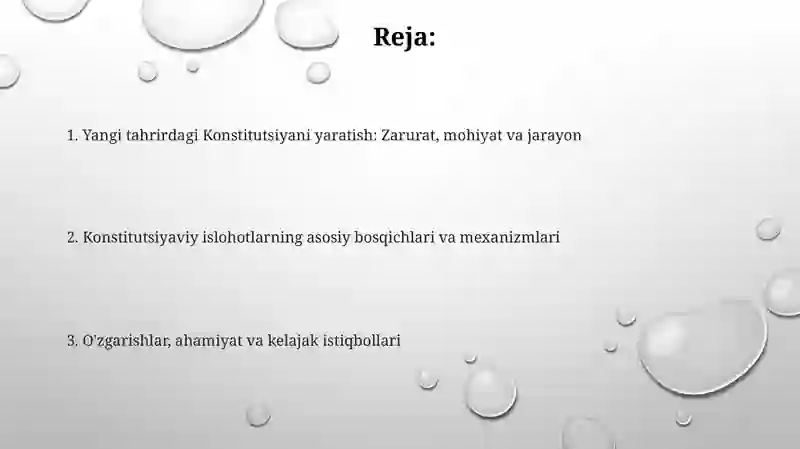 Reja:

1. Yangi tahrirdagi Konstitutsiyani yaratish: Zarurat, mohiyat va jarayon

2. Konstitutsiyaviy islohotlarning asosiy bosqichlari va mexanizmlari

3. O'zgarishlar, ahamiyat va kelajak istiqbollari